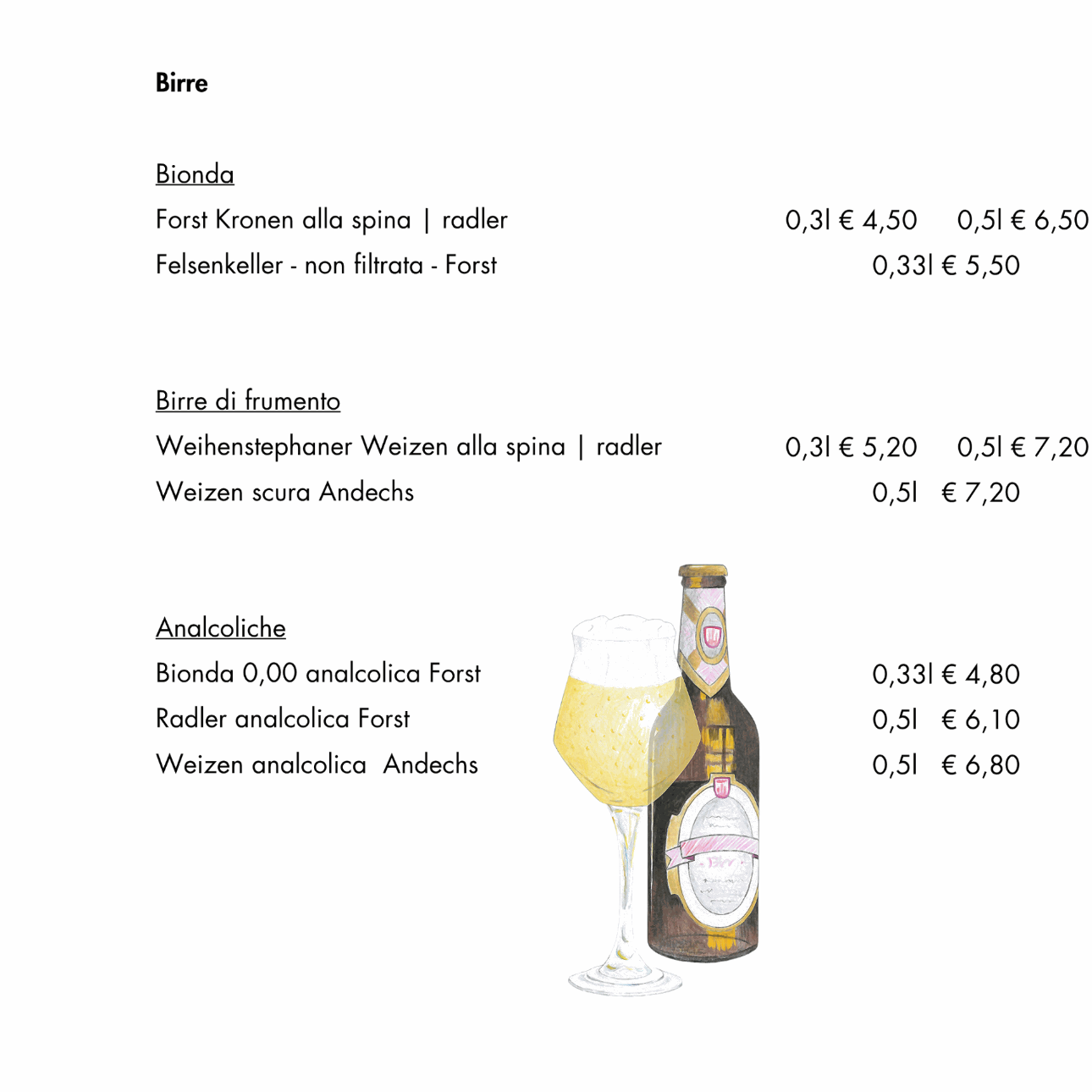 Birre

Bionda

Forst Kronen alla spina | radler 0,3l € 4,50 0,5l € 6,50

Felsenkeller - non filtrata - Forst 0,33l € 5,50

Birre di frumento

Weihenstephaner Weizen alla spina | radler 0,3l € 5,20 0,5l € 7,20

Weizen scura Andechs 0,5l € 7,20

Analcoliche

Bionda 0,00 analcolica Forst 0,33l € 4,80

Radler analcolica Forst 0,5l € 6,10

Weizen analcolica Andechs 0,5l € 6,80